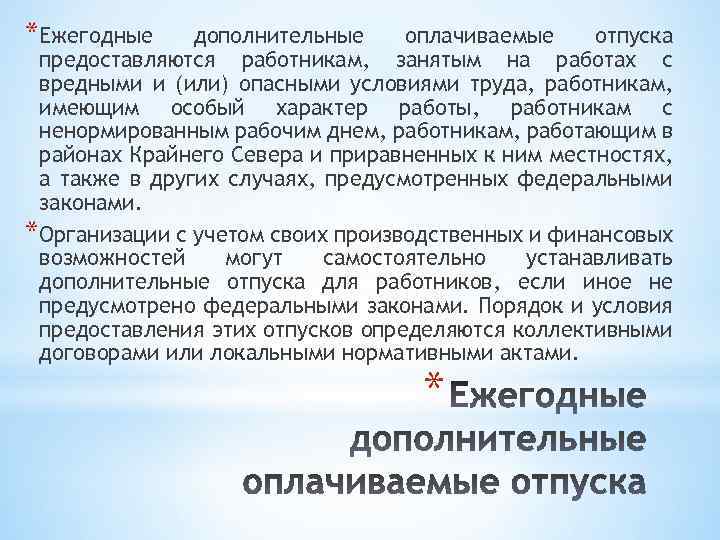 *Ежегодные дополнительные оплачиваемые отпуска предоставляются работникам, занятым на работах с вредными и (или) опасными условиями труда, работникам, имеющим особый характер работы, работникам с ненормированным рабочим днем, работникам, работающим в районах Крайнего Севера и приравненных к ним местностях, а также в других случаях, предусмотренных федеральными законами.

*Организации с учетом своих производственных и финансовых возможностей могут самостоятельно устанавливать дополнительные отпуска для работников, если иное не предусмотрено федеральными законами. Порядок и условия предоставления этих отпусков определяются коллективными договорами или локальными нормативными актами.

*Ежегодные дополнительные оплачиваемые отпуска